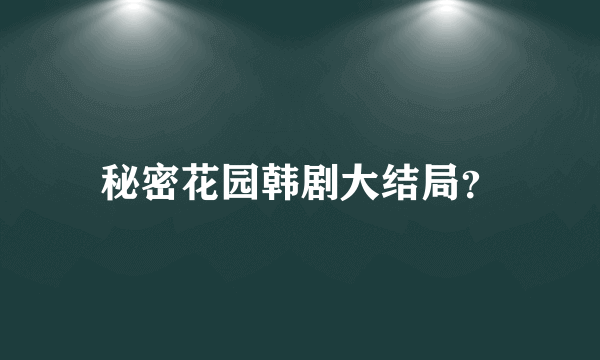 秘密花园韩剧大结局?